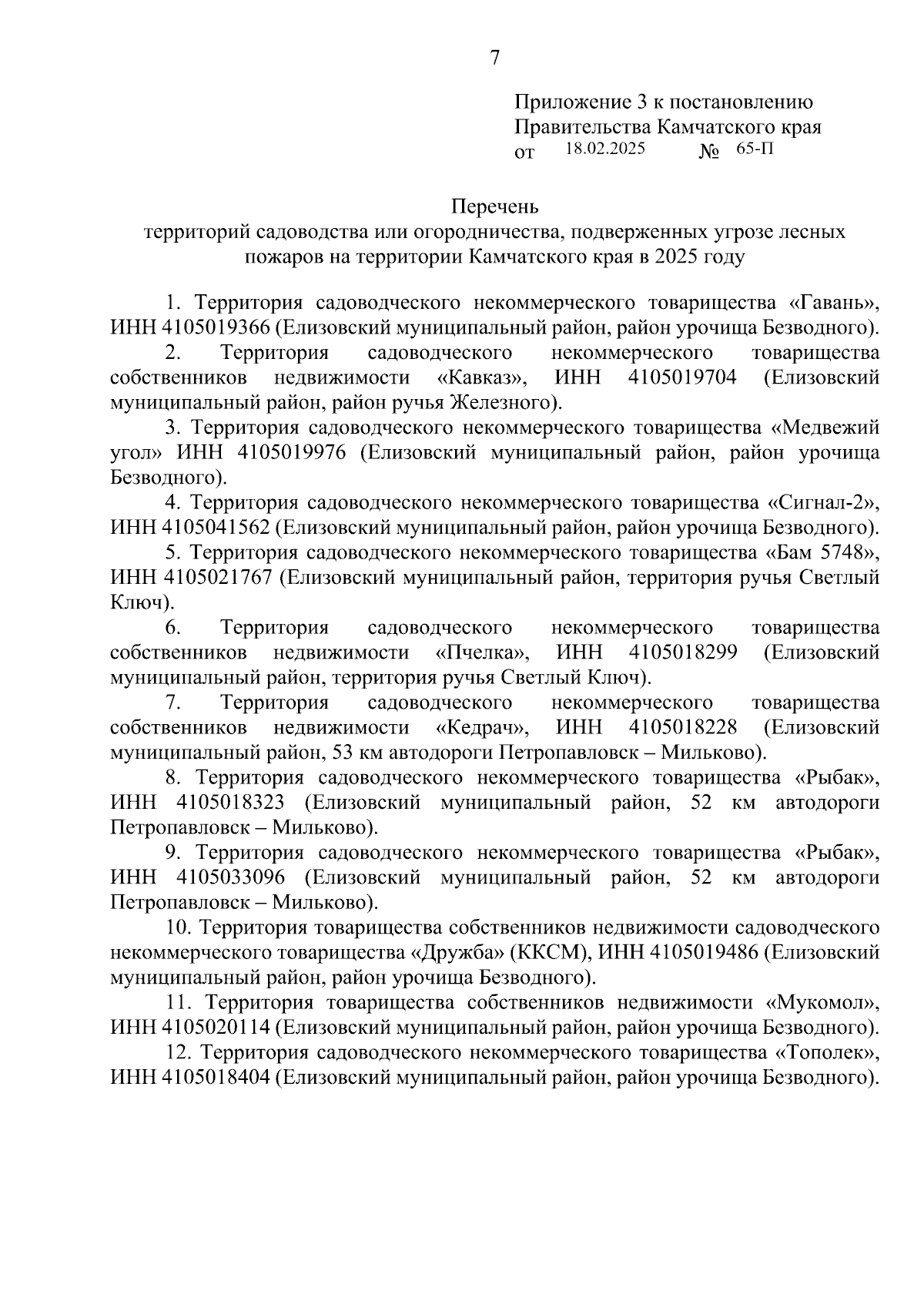 7

Приложение 3 к постановлению
Правительства Камчатского края
от 18.02.2025 № 65-П

Перечень
территорий садоводства или огородничества, подверженных угрозе лесных пожаров на территории Камчатского края в 2025 году

1. Территория садоводческого некоммерческого товарищества «Гавань», ИНН 4105019366 (Елизовский муниципальный район, район урочища Безводного).

2. Территория садоводческого некоммерческого товарищества собственников недвижимости «Кавказ», ИНН 4105019704 (Елизовский муниципальный район, район ручья Железного).

3. Территория садоводческого некоммерческого товарищества «Медвежий угол» ИНН 4105019976 (Елизовский муниципальный район, район урочища Безводного).

4. Территория садоводческого некоммерческого товарищества «Сигнал-2», ИНН 4105041562 (Елизовский муниципальный район, район урочища Безводного).

5. Территория садоводческого некоммерческого товарищества «Бам 5748», ИНН 4105021767 (Елизовский муниципальный район, территория ручья Светлый Ключ).

6. Территория садоводческого некоммерческого товарищества собственников недвижимости «Пчелка», ИНН 4105018299 (Елизовский муниципальный район, территория ручья Светлый Ключ).

7. Территория садоводческого некоммерческого товарищества собственников недвижимости «Кедрач», ИНН 4105018228 (Елизовский муниципальный район, 53 км автодороги Петропавловск – Мильково).

8. Территория садоводческого некоммерческого товарищества «Рыбак», ИНН 4105018323 (Елизовский муниципальный район, 52 км автодороги Петропавловск – Мильково).

9. Территория садоводческого некоммерческого товарищества «Рыбак», ИНН 4105033096 (Елизовский муниципальный район, 52 км автодороги Петропавловск – Мильково).

10. Территория товарищества собственников недвижимости садоводческого некоммерческого товарищества «Дружба» (ККСМ), ИНН 4105019486 (Елизовский муниципальный район, район урочища Безводного).

11. Территория товарищества собственников недвижимости «Мукомол», ИНН 4105020114 (Елизовский муниципальный район, район урочища Безводного).

12. Территория садоводческого некоммерческого товарищества «Тополек», ИНН 4105018404 (Елизовский муниципальный район, район урочища Безводного).